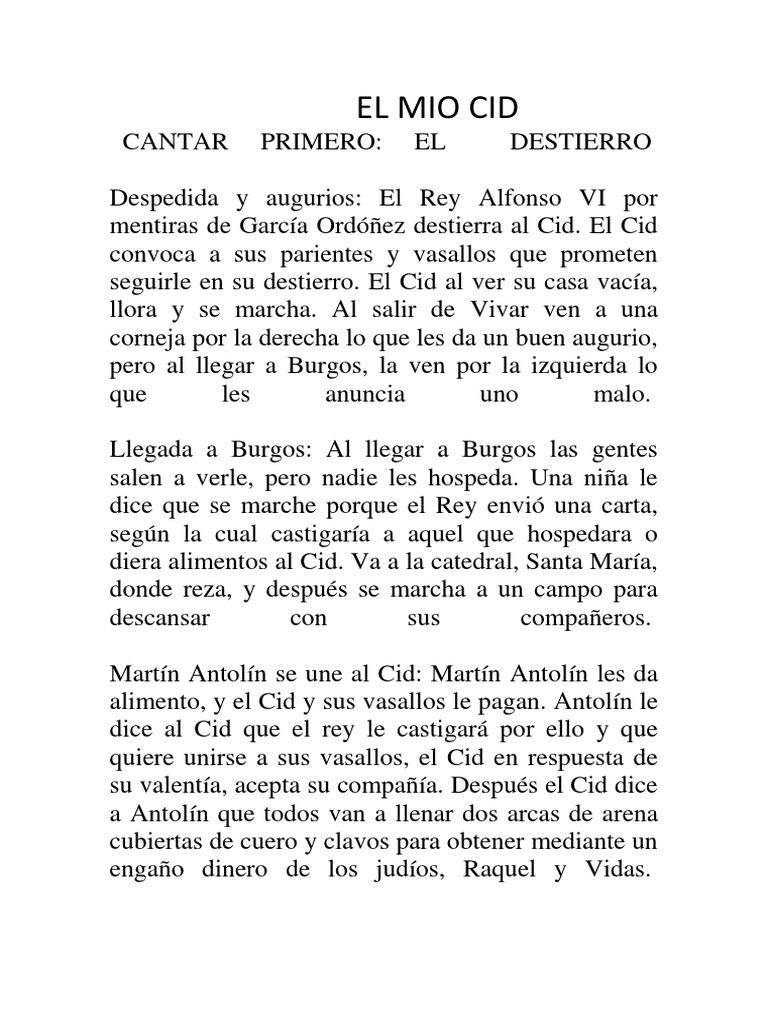 EL MIO CID

CANTAR PRIMERO: EL DESTIERRO

Despedida y augurios: El Rey Alfonso VI por mentiras de García Ordóñez destierra al Cid. El Cid convoca a sus parientes y vasallos que prometen seguirle en su destierro. El Cid al ver su casa vacía, llora y se marcha. Al salir de Vivar ven a una corneja por la derecha lo que les da un buen augurio, pero al llegar a Burgos, la ven por la izquierda lo que les anuncia uno malo.

Llegada a Burgos: Al llegar a Burgos las gentes salen a verle, pero nadie les hospeda. Una niña le dice que se marche porque el Rey envió una carta, según la cual castigaría a aquel que hospedara o diera alimentos al Cid. Va a la catedral, Santa María, donde reza, y después se marcha a un campo para descansar con sus compañeros.

Martín Antolín se une al Cid: Martín Antolín les da alimento, y el Cid y sus vasallos le pagan. Antolín le dice al Cid que el rey le castigará por ello y que quiere unirse a sus vasallos, el Cid en respuesta de su valentía, acepta su compañía. Después el Cid dice a Antolín que todos van a llenar dos arcas de arena cubiertas de cuero y clavos para obtener mediante un engaño dinero de los judíos, Raquel y Vidas.